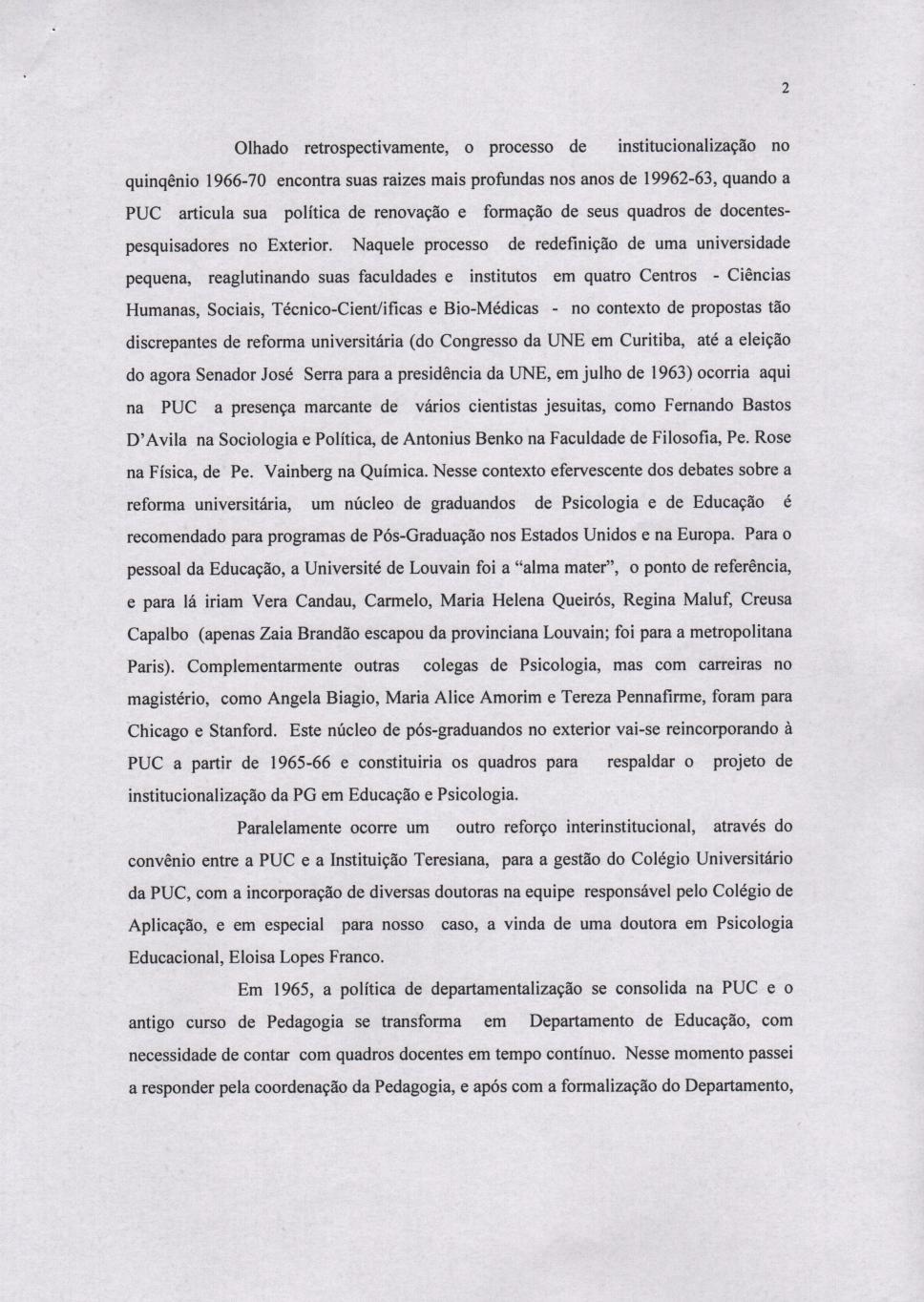 2

Olhado retrospectivamente, o processo de institucionalização no quinqênio 1966-70 encontra suas raizes mais profundas nos anos de 19962-63, quando a PUC articula sua política de renovação e formação de seus quadros de docentes-pesquisadores no Exterior. Naquele processo de redefinição de uma universidade pequena, reaglutinando suas faculdades e institutos em quatro Centros - Ciências Humanas, Sociais, Técnico-Cient/ificas e Bio-Médicas - no contexto de propostas tão discrepantes de reforma universitária (do Congresso da UNE em Curitiba, até a eleição do agora Senador José Serra para a presidência da UNE, em julho de 1963) ocorria aqui na PUC a presença marcante de vários cientistas jesuitas, como Fernando Bastos D'Avila na Sociologia e Política, de Antonius Benko na Faculdade de Filosofia, Pe. Rose na Física, de Pe. Vainberg na Química. Nesse contexto efervescente dos debates sobre a reforma universitária, um núcleo de graduandos de Psicologia e de Educação é recomendado para programas de Pós-Graduação nos Estados Unidos e na Europa. Para o pessoal da Educação, a Université de Louvain foi a "alma mater", o ponto de referência, e para lá iriam Vera Candau, Carmelo, Maria Helena Queirós, Regina Maluf, Creusa Capalbo (apenas Zaia Brandão escapou da provinciana Louvain; foi para a metropolitana Paris). Complementarmente outras colegas de Psicologia, mas com carreiras no magistério, como Angela Biagio, Maria Alice Amorim e Tereza Pennafirme, foram para Chicago e Stanford. Este núcleo de pós-graduandos no exterior vai-se reincorporando à PUC a partir de 1965-66 e constituiria os quadros para respaldar o projeto de institucionalização da PG em Educação e Psicologia.

Paralelamente ocorre um outro reforço interinstitucional, através do convênio entre a PUC e a Instituição Teresiana, para a gestão do Colégio Universitário da PUC, com a incorporação de diversas doutoras na equipe responsável pelo Colégio de Aplicação, e em especial para nosso caso, a vinda de uma doutora em Psicologia Educacional, Eloisa Lopes Franco.

Em 1965, a política de departamentalização se consolida na PUC e o antigo curso de Pedagogia se transforma em Departamento de Educação, com necessidade de contar com quadros docentes em tempo contínuo. Nesse momento passei a responder pela coordenação da Pedagogia, e após com a formalização do Departamento,